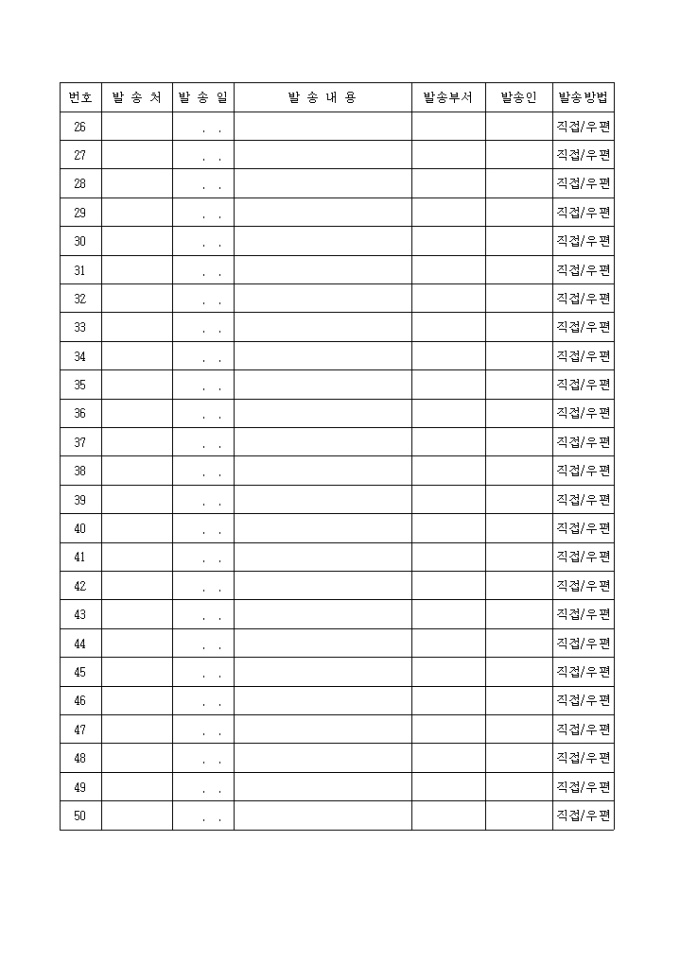 | 번호 | 발 송 처 | 발 송 일 | 발 송 내 용 | 발송부서 | 발송인 | 발송방법 |
|---|---|---|---|---|---|---|
| 26 | | . . | | | | 직접/우편 |
| 27 | | . . | | | | 직접/우편 |
| 28 | | . . | | | | 직접/우편 |
| 29 | | . . | | | | 직접/우편 |
| 30 | | . . | | | | 직접/우편 |
| 31 | | . . | | | | 직접/우편 |
| 32 | | . . | | | | 직접/우편 |
| 33 | | . . | | | | 직접/우편 |
| 34 | | . . | | | | 직접/우편 |
| 35 | | . . | | | | 직접/우편 |
| 36 | | . . | | | | 직접/우편 |
| 37 | | . . | | | | 직접/우편 |
| 38 | | . . | | | | 직접/우편 |
| 39 | | . . | | | | 직접/우편 |
| 40 | | . . | | | | 직접/우편 |
| 41 | | . . | | | | 직접/우편 |
| 42 | | . . | | | | 직접/우편 |
| 43 | | . . | | | | 직접/우편 |
| 44 | | . . | | | | 직접/우편 |
| 45 | | . . | | | | 직접/우편 |
| 46 | | . . | | | | 직접/우편 |
| 47 | | . . | | | | 직접/우편 |
| 48 | | . . | | | | 직접/우편 |
| 49 | | . . | | | | 직접/우편 |
| 50 | | . . | | | | 직접/우편 |